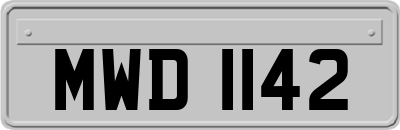 MWD 1142